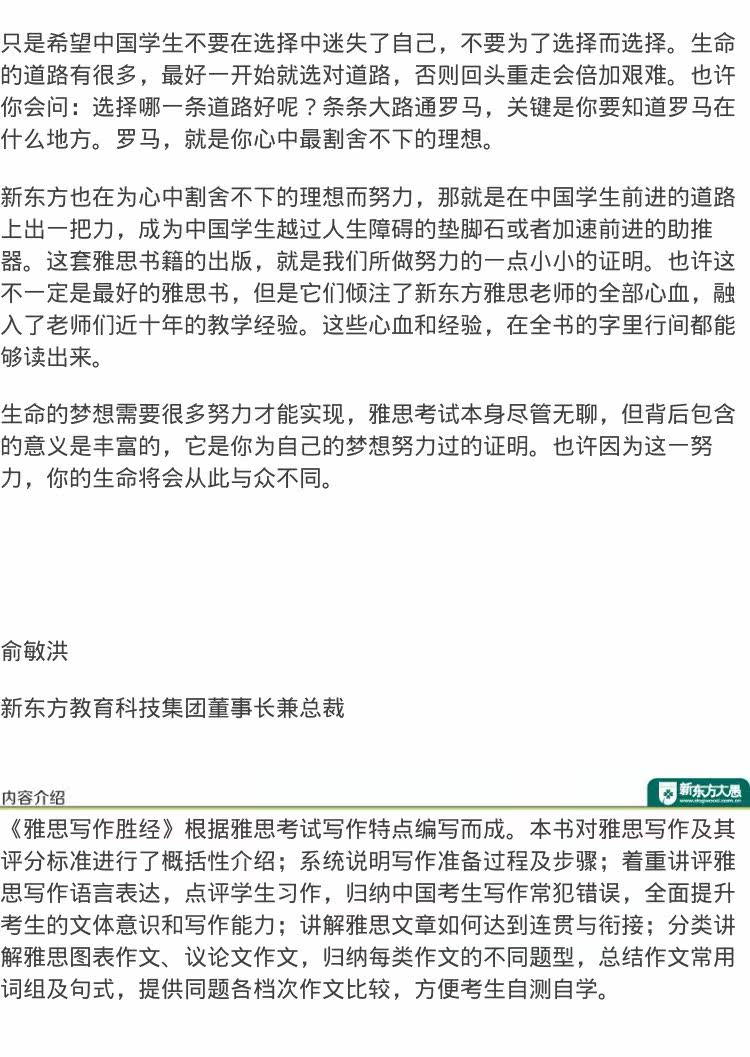 只是希望中国学生不要在选择中迷失了自己，不要为了选择而选择。生命的道路有很多，最好一开始就选对道路，否则回头重走会倍加艰难。也许你会问：选择哪一条道路好呢？条条大路通罗马，关键是你要知道罗马在什么地方。罗马，就是你心中最割舍不下的理想。

新东方也在为心中割舍不下的理想而努力，那就是在中国学生前进的道路上出一把力，成为中国学生越过人生障碍的垫脚石或者加速前进的助推器。这套雅思书籍的出版，就是我们所做努力的一点小小的证明。也许这不一定是最好的雅思书，但是它们倾注了新东方雅思老师的全部心血，融入了老师们近十年的教学经验。这些心血和经验，在全书的字里行间都能够读出来。

生命的梦想需要很多努力才能实现，雅思考试本身尽管无聊，但背后包含的意义是丰富的，它是你为自己的梦想努力过的证明。也许因为这一努力，你的生命将会从此与众不同。

俞敏洪

新东方教育科技集团董事长兼总裁

内容介绍

新东方大愚

《雅思写作胜经》根据雅思考试写作特点编写而成。本书对雅思写作及其评分标准进行了概括性介绍；系统说明写作准备过程及步骤；着重讲评雅思写作语言表达，点评学生习作，归纳中国考生写作常犯错误，全面提升考生的文体意识和写作能力；讲解雅思文章如何达到连贯与衔接；分类讲解雅思图表作文、议论文作文，归纳每类作文的不同题型，总结作文常用词组及句式，提供同题各档次作文比较，方便考生自测自学。